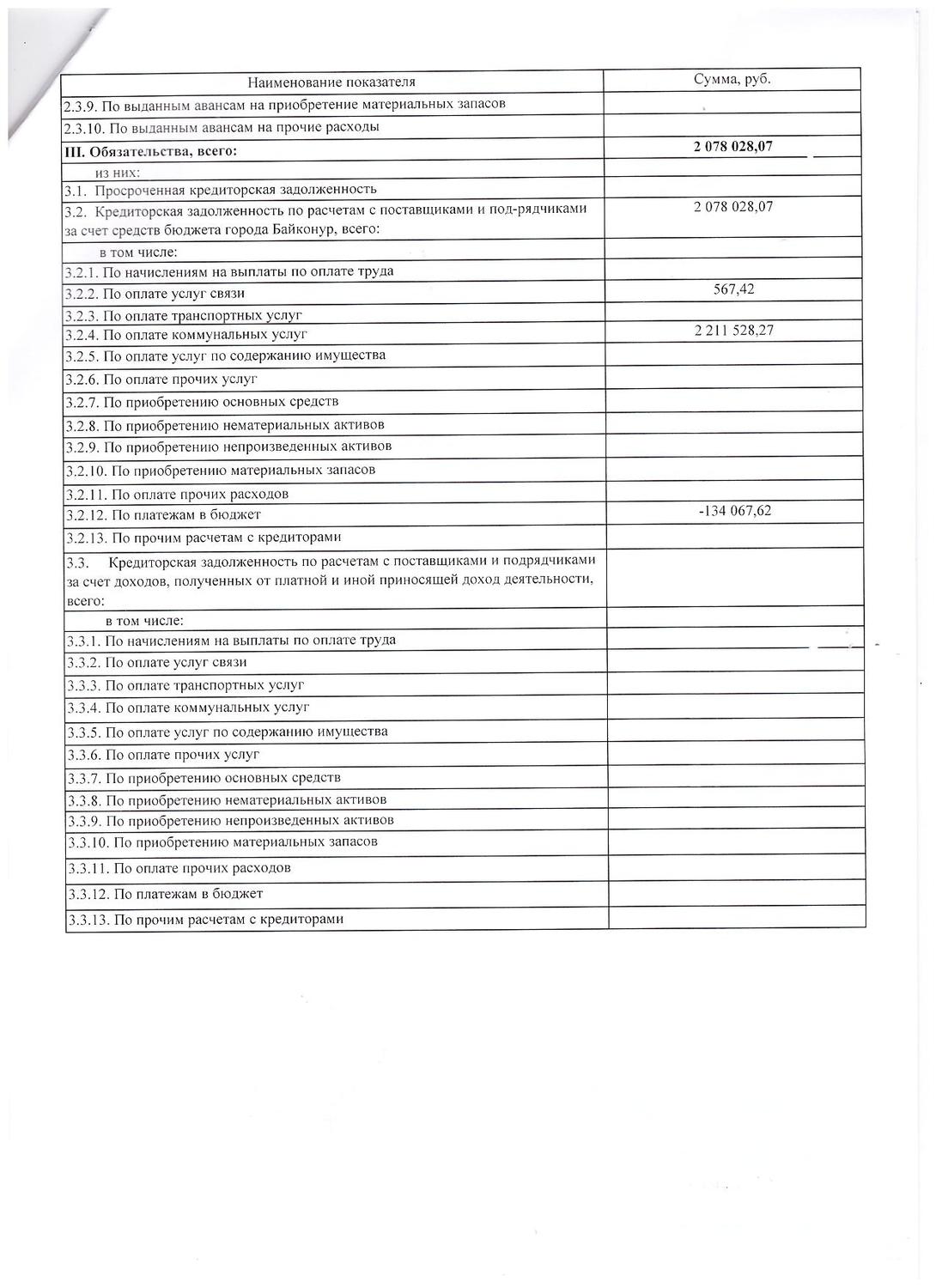 | Наименование показателя | Сумма, руб. |
|---|---|
| 2.3.9. По выданным авансам на приобретение материальных запасов | |
| 2.3.10. По выданным авансам на прочие расходы | |
| **III. Обязательства, всего:** | **2 078 028,07** |
| из них: | |
| 3.1. Просроченная кредиторская задолженность | |
| 3.2. Кредиторская задолженность по расчетам с поставщиками и под-рядчиками за счет средств бюджета города Байконур, всего: | 2 078 028,07 |
| в том числе: | |
| 3.2.1. По начислениям на выплаты по оплате труда | |
| 3.2.2. По оплате услуг связи | 567,42 |
| 3.2.3. По оплате транспортных услуг | |
| 3.2.4. По оплате коммунальных услуг | 2 211 528,27 |
| 3.2.5. По оплате услуг по содержанию имущества | |
| 3.2.6. По оплате прочих услуг | |
| 3.2.7. По приобретению основных средств | |
| 3.2.8. По приобретению нематериальных активов | |
| 3.2.9. По приобретению непроизведенных активов | |
| 3.2.10. По приобретению материальных запасов | |
| 3.2.11. По оплате прочих расходов | |
| 3.2.12. По платежам в бюджет | -134 067,62 |
| 3.2.13. По прочим расчетам с кредиторами | |
| 3.3. Кредиторская задолженность по расчетам с поставщиками и подрядчиками за счет доходов, полученных от платной и иной приносящей доход деятельности, всего: | |
| в том числе: | |
| 3.3.1. По начислениям на выплаты по оплате труда | |
| 3.3.2. По оплате услуг связи | |
| 3.3.3. По оплате транспортных услуг | |
| 3.3.4. По оплате коммунальных услуг | |
| 3.3.5. По оплате услуг по содержанию имущества | |
| 3.3.6. По оплате прочих услуг | |
| 3.3.7. По приобретению основных средств | |
| 3.3.8. По приобретению нематериальных активов | |
| 3.3.9. По приобретению непроизведенных активов | |
| 3.3.10. По приобретению материальных запасов | |
| 3.3.11. По оплате прочих расходов | |
| 3.3.12. По платежам в бюджет | |
| 3.3.13. По прочим расчетам с кредиторами | |